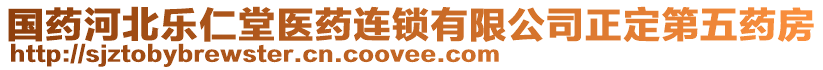 国药河北乐仁堂医药连锁有限公司正定第五药房
http://sjztobybrewster.cn.coovee.com